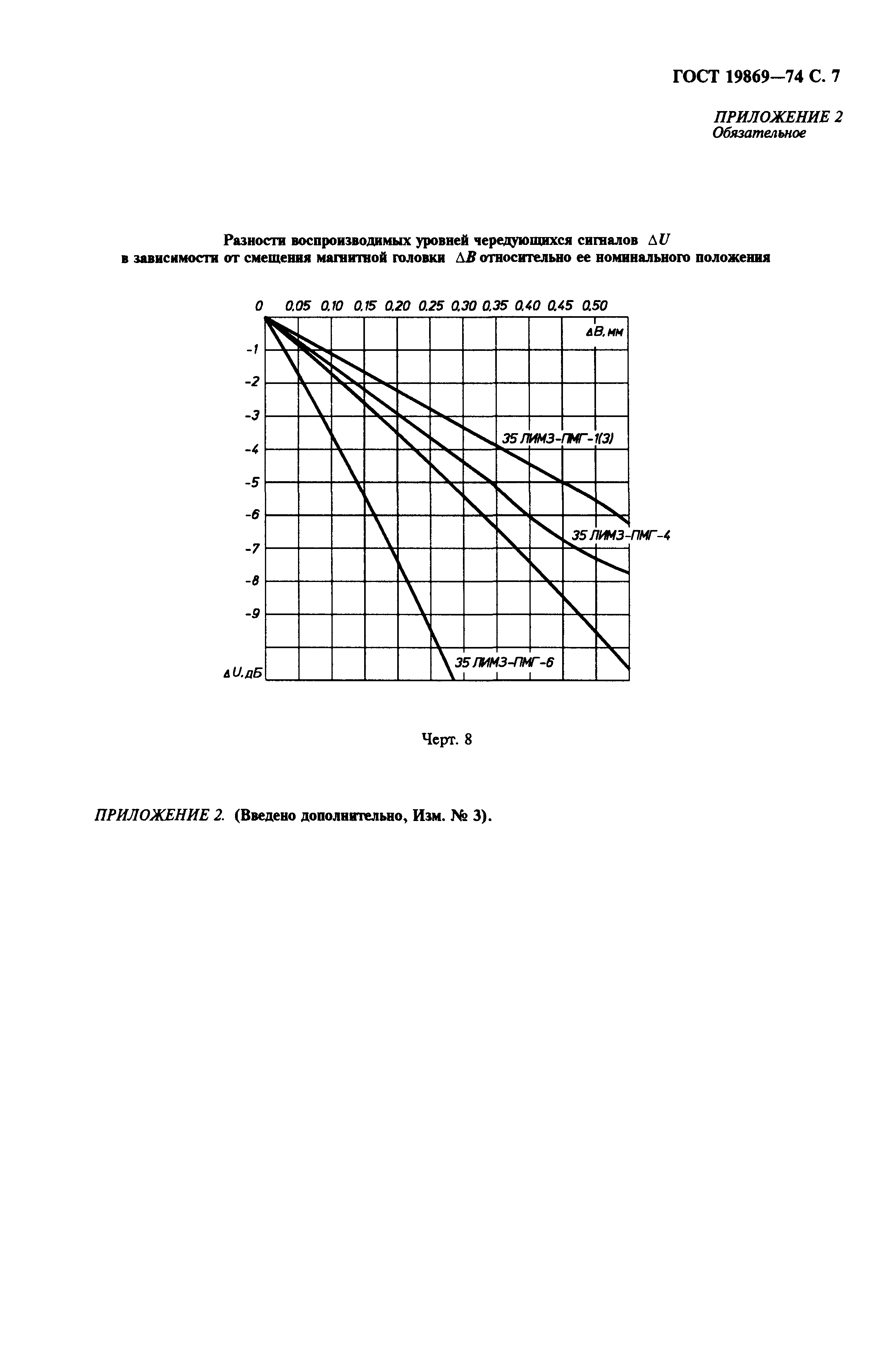 ГОСТ 19869—74 С. 7

ПРИЛОЖЕНИЕ 2
Обязательное

Разности воспроизводимых уровней чередующихся сигналов $\Delta U$ в зависимости от смещения магнитной головки $\Delta B$ относительно ее номинального положения

0 0,05 0,10 0,15 0,20 0,25 0,30 0,35 0,40 0,45 0,50

$\Delta B$, мм

-1
-2
-3
-4
-5
-6
-7
-8
-9

$\Delta U$, дБ

35 ЛИМЗ-ПМГ-1(3)

35 ЛИМЗ-ПМГ-4

35 ЛИМЗ-ПМГ-6

Черт. 8

ПРИЛОЖЕНИЕ 2. (Введено дополнительно, Изм. № 3).